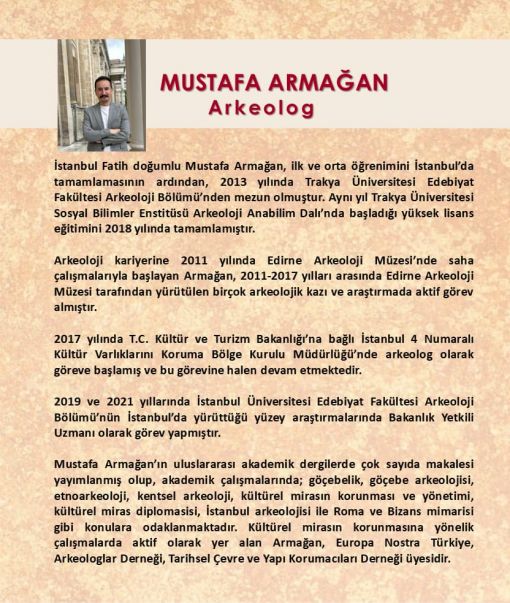 MUSTAFA ARMAĞAN
Arkeolog

İstanbul Fatih doğumlu Mustafa Armağan, ilk ve orta öğrenimini İstanbul'da tamamlamasının ardından, 2013 yılında Trakya Üniversitesi Edebiyat Fakültesi Arkeoloji Bölümü'nden mezun olmuştur. Aynı yıl Trakya Üniversitesi Sosyal Bilimler Enstitüsü Arkeoloji Anabilim Dalı'nda başladığı yüksek lisans eğitimini 2018 yılında tamamlamıştır.

Arkeoloji kariyerine 2011 yılında Edirne Arkeoloji Müzesi'nde saha çalışmalarıyla başlayan Armağan, 2011-2017 yılları arasında Edirne Arkeoloji Müzesi tarafından yürütülen birçok arkeolojik kazı ve araştırmada aktif görev almıştır.

2017 yılında T.C. Kültür ve Turizm Bakanlığı'na bağlı İstanbul 4 Numaralı Kültür Varlıklarını Koruma Bölge Kurulu Müdürlüğü'nde arkeolog olarak göreve başlamış ve bu görevine halen devam etmektedir.

2019 ve 2021 yıllarında İstanbul Üniversitesi Edebiyat Fakültesi Arkeoloji Bölümü'nün İstanbul'da yürüttüğü yüzey araştırmalarında Bakanlık Yetkili Uzmanı olarak görev yapmıştır.

Mustafa Armağan'ın uluslararası akademik dergilerde çok sayıda makalesi yayımlanmış olup, akademik çalışmalarında; göçebelik, göçebe arkeolojisi, etnoarkeoloji, kentsel arkeoloji, kültürel mirasın korunması ve yönetimi, kültürel miras diplomasisi, İstanbul arkeolojisi ile Roma ve Bizans mimarisi gibi konulara odaklanmaktadır. Kültürel mirasın korunmasına yönelik çalışmalarda aktif olarak yer alan Armağan, Europa Nostra Türkiye, Arkeologlar Derneği, Tarihsel Çevre ve Yapı Korumacıları Derneği üyesidir.